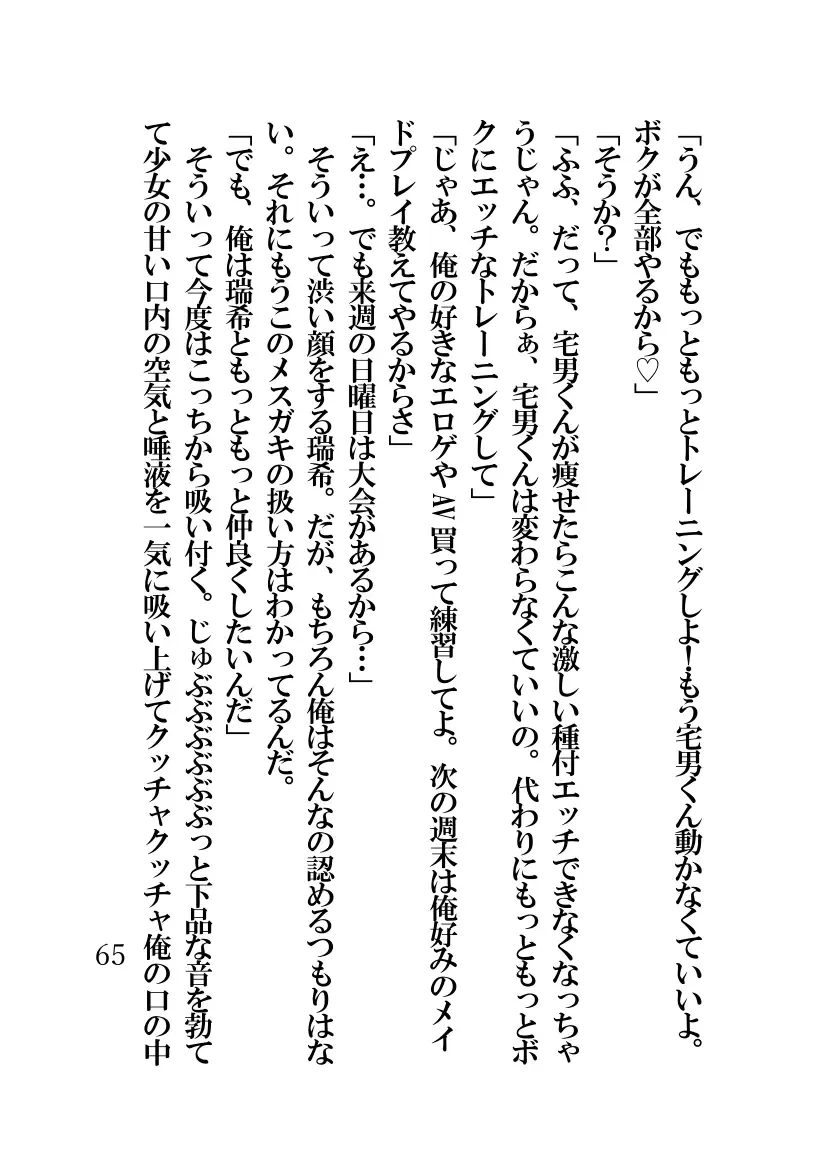 「うん、でももっともっとトレーニングしよ！もう宅男くん動かなくていいよ。ボクが全部やるから♡」

「そうか？」

「ふふ、だって、宅男くんが痩せたらこんな激しい種付エッチできなくなっちゃうじゃん。だからぁ、宅男くんは変わらなくていいの。代わりにもっともっとボクにエッチなトレーニングして」

「じゃあ、俺の好きなエロゲやAV買って練習してよ。次の週末は俺好みのメイドプレイ教えてやるからさ」

「え…。でも来週の日曜日は大会があるから…」

そういって渋い顔をする瑞希。だが、もちろん俺はそんなの認めるつもりはない。それにもうこのメスガキの扱い方はわかってるんだ。

「でも、俺は瑞希ともっともっと仲良くしたいんだ」

そういって今度はこっちから吸い付く。じゅぶぶぶぶぶっと下品な音を勃てて少女の甘い口内の空気と唾液を一気に吸い上げてクッチャクッチャ俺の口の中

65